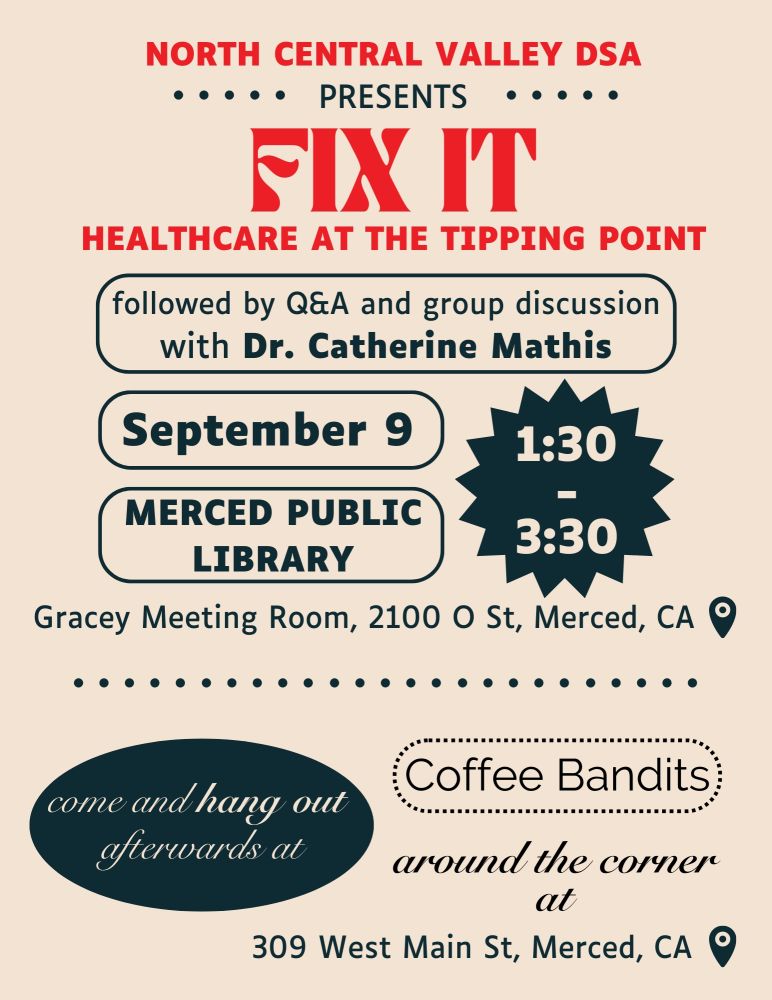 NORTH CENTRAL VALLEY DSA

PRESENTS

FIX IT

HEALTHCARE AT THE TIPPING POINT

followed by Q&A and group discussion with Dr. Catherine Mathis

September 9

MERCED PUBLIC LIBRARY

1:30 - 3:30

Gracey Meeting Room, 2100 O St, Merced, CA

come and hang out afterwards at

Coffee Bandits

around the corner at

309 West Main St, Merced, CA